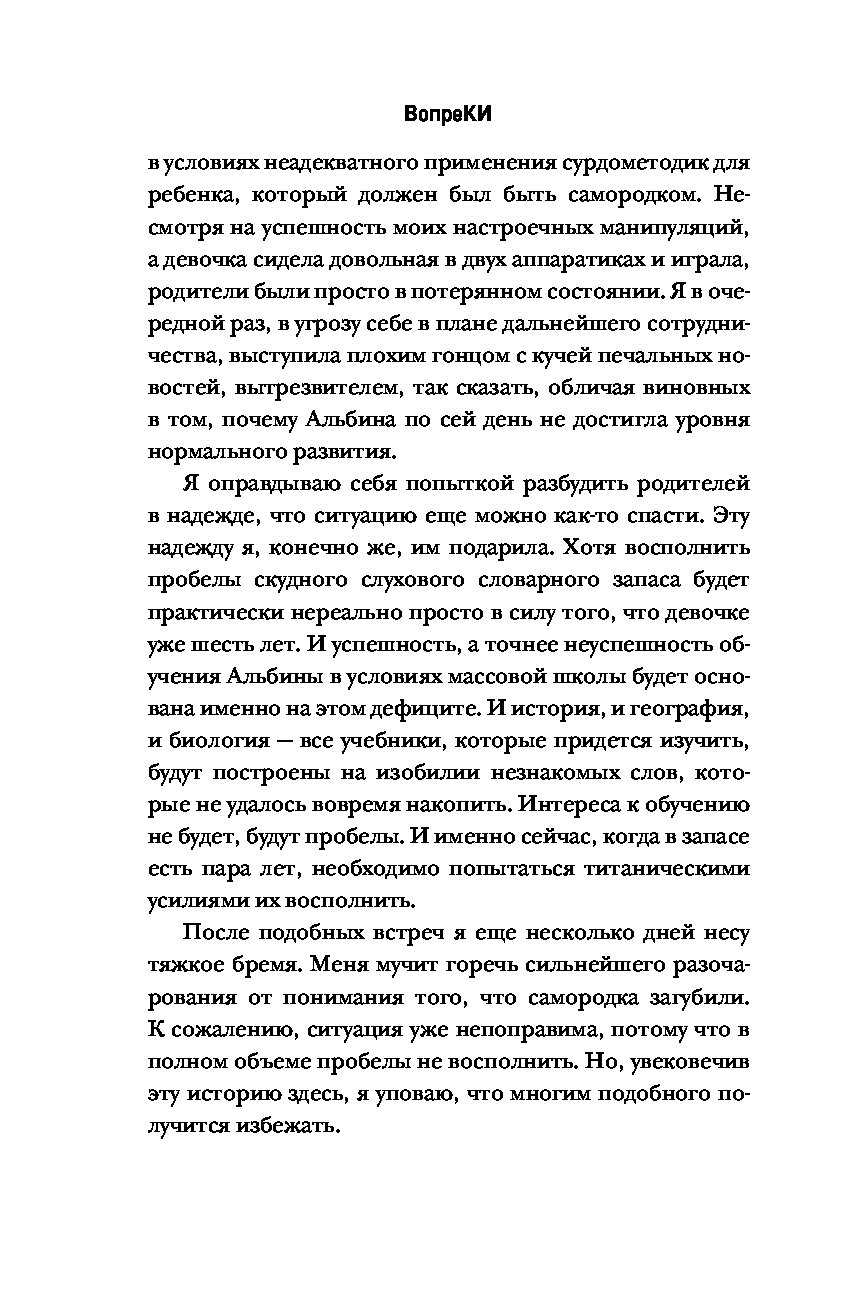 ВопреКИ

в условиях неадекватного применения сурдометодик для ребенка, который должен был быть самородком. Несмотря на успешность моих настроечных манипуляций, а девочка сидела довольная в двух аппаратиках и играла, родители были просто в потерянном состоянии. Я в очередной раз, в угрозу себе в плане дальнейшего сотрудничества, выступила плохим гонцом с кучей печальных новостей, вытрезвителем, так сказать, обличая виновных в том, почему Альбина по сей день не достигла уровня нормального развития.

Я оправдываю себя попыткой разбудить родителей в надежде, что ситуацию еще можно как-то спасти. Эту надежду я, конечно же, им подарила. Хотя восполнить пробелы скудного слухового словарного запаса будет практически нереально просто в силу того, что девочке уже шесть лет. И успешность, а точнее неуспешность обучения Альбины в условиях массовой школы будет основана именно на этом дефиците. И история, и география, и биология — все учебники, которые придется изучить, будут построены на изобилии незнакомых слов, которые не удалось вовремя накопить. Интереса к обучению не будет, будут пробелы. И именно сейчас, когда в запасе есть пара лет, необходимо попытаться титаническими усилиями их восполнить.

После подобных встреч я еще несколько дней несу тяжкое бремя. Меня мучит горечь сильнейшего разочарования от понимания того, что самородка загубили. К сожалению, ситуация уже непоправима, потому что в полном объеме пробелы не восполнить. Но, увековечив эту историю здесь, я уповаю, что многим подобного получится избежать.